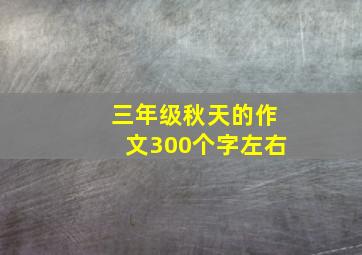 三年级秋天的作文300个字左右